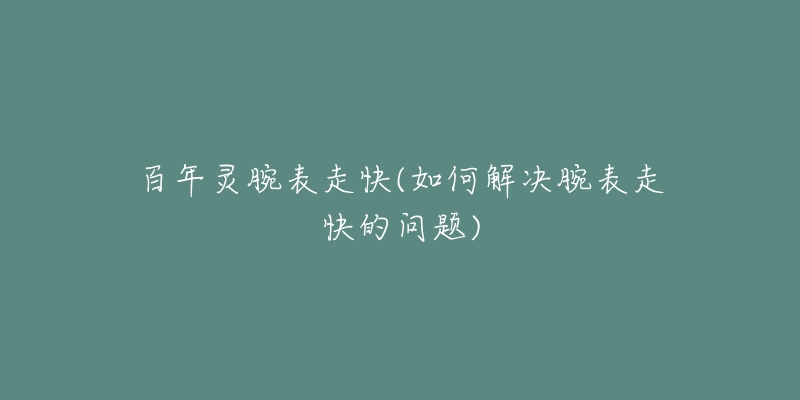 百年灵腕表走快(如何解决腕表走快的问题)